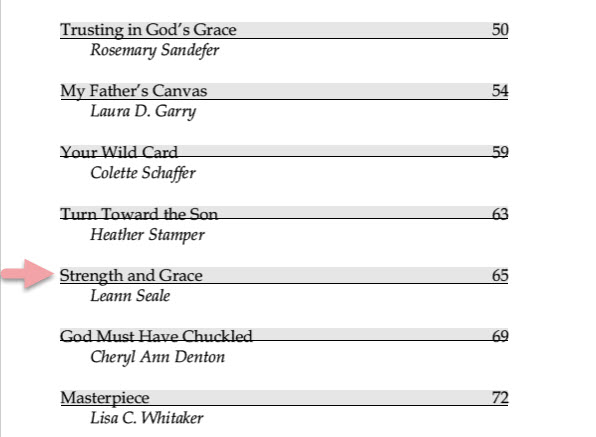 Trusting in God's Grace 50
Rosemary Sandefer

My Father's Canvas 54
Laura D. Garry

Your Wild Card 59
Colette Schaffer

Turn Toward the Son 63
Heather Stamper

Strength and Grace 65
Leann Seale

God Must Have Chuckled 69
Cheryl Ann Denton

Masterpiece 72
Lisa C. Whitaker